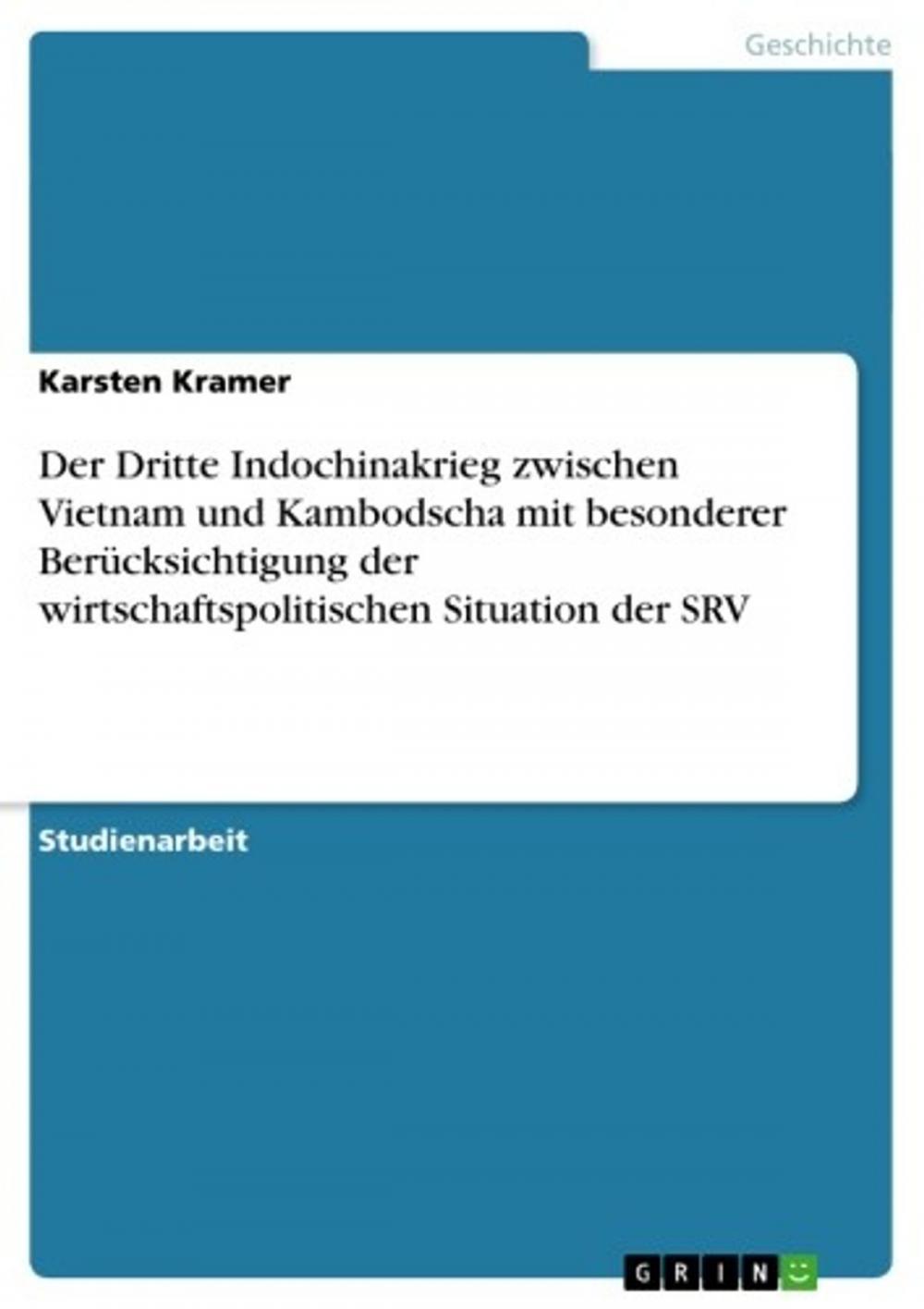 Geschichte

Karsten Kramer

Der Dritte Indochinakrieg zwischen Vietnam und Kambodscha mit besonderer Berücksichtigung der wirtschaftspolitischen Situation der SRV

Studienarbeit

GRIN